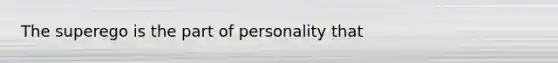 The superego is the part of personality that